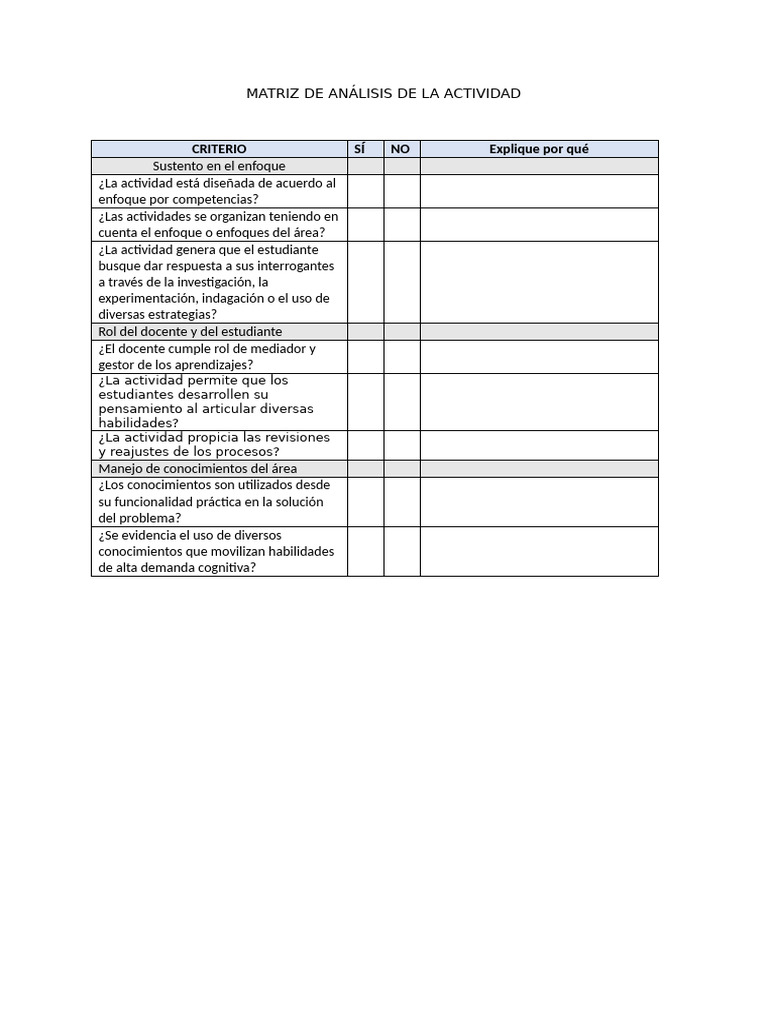 MATRIZ DE ANÁLISIS DE LA ACTIVIDAD

| CRITERIO | SÍ | NO | Explique por qué |
|---|---|---|---|
| Sustento en el enfoque | | | |
| ¿La actividad está diseñada de acuerdo al enfoque por competencias? | | | |
| ¿Las actividades se organizan teniendo en cuenta el enfoque o enfoques del área? | | | |
| ¿La actividad genera que el estudiante busque dar respuesta a sus interrogantes a través de la investigación, la experimentación, indagación o el uso de diversas estrategias? | | | |
| Rol del docente y del estudiante | | | |
| ¿El docente cumple rol de mediador y gestor de los aprendizajes? | | | |
| ¿La actividad permite que los estudiantes desarrollen su pensamiento al articular diversas habilidades? | | | |
| ¿La actividad propicia las revisiones y reajustes de los procesos? | | | |
| Manejo de conocimientos del área | | | |
| ¿Los conocimientos son utilizados desde su funcionalidad práctica en la solución del problema? | | | |
| ¿Se evidencia el uso de diversos conocimientos que movilizan habilidades de alta demanda cognitiva? | | | |